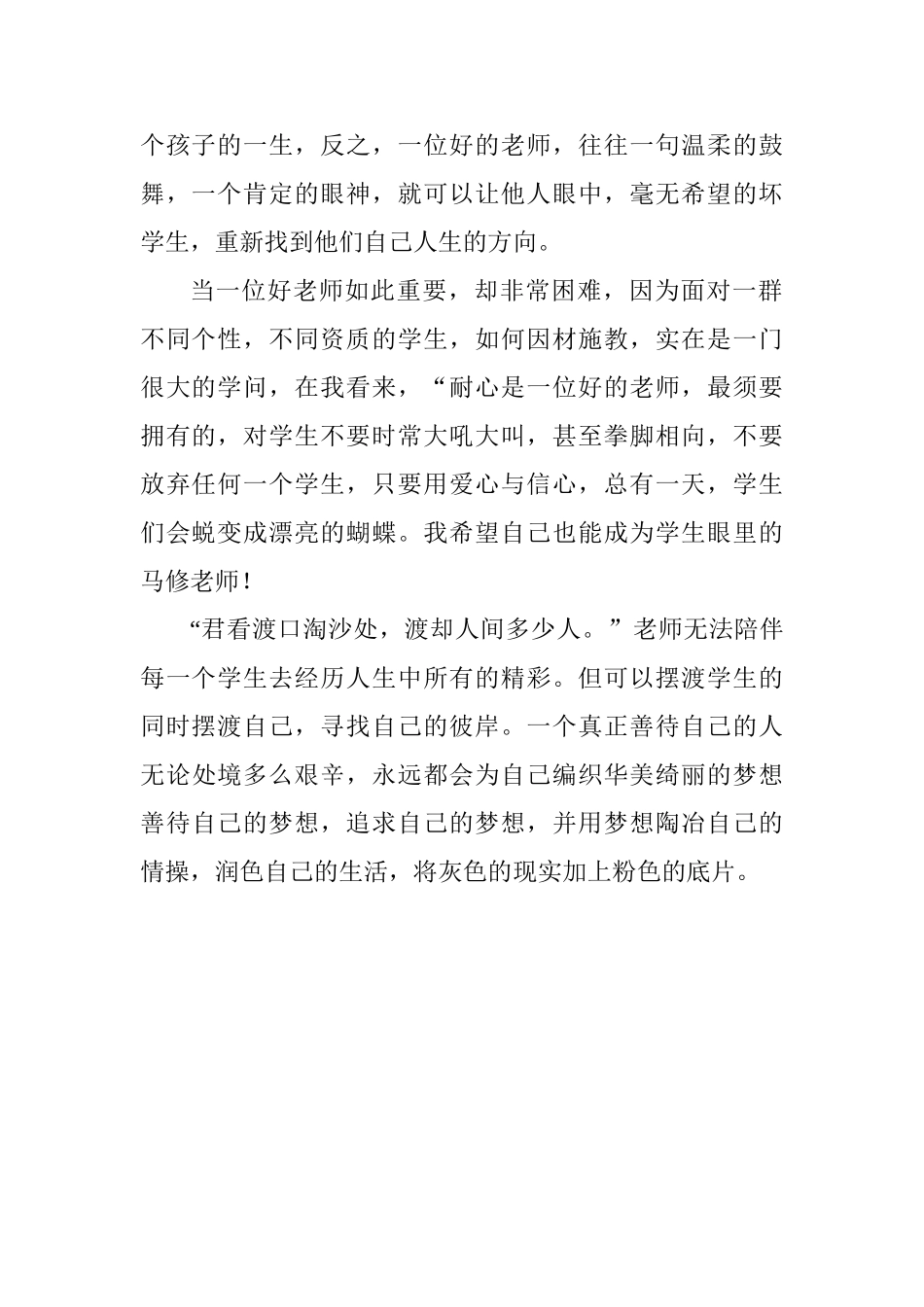 个孩子的一生，反之，一位好的老师，往往一句温柔的鼓舞，一个肯定的眼神，就可以让他人眼中，毫无希望的坏学生，重新找到他们自己人生的方向。

当一位好老师如此重要，却非常困难，因为面对一群不同个性，不同资质的学生，如何因材施教，实在是一门很大的学问，在我看来，“耐心是一位好的老师，最须要拥有的，对学生不要时常大吼大叫，甚至拳脚相向，不要放弃任何一个学生，只要用爱心与信心，总有一天，学生们会蜕变成漂亮的蝴蝶。我希望自己也能成为学生眼里的马修老师！

“君看渡口淘沙处，渡却人间多少人。”老师无法陪伴每一个学生去经历人生中所有的精彩。但可以摆渡学生的同时摆渡自己，寻找自己的彼岸。一个真正善待自己的人无论处境多么艰辛，永远都会为自己编织华美绮丽的梦想善待自己的梦想，追求自己的梦想，并用梦想陶冶自己的情操，润色自己的生活，将灰色的现实加上粉色的底片。